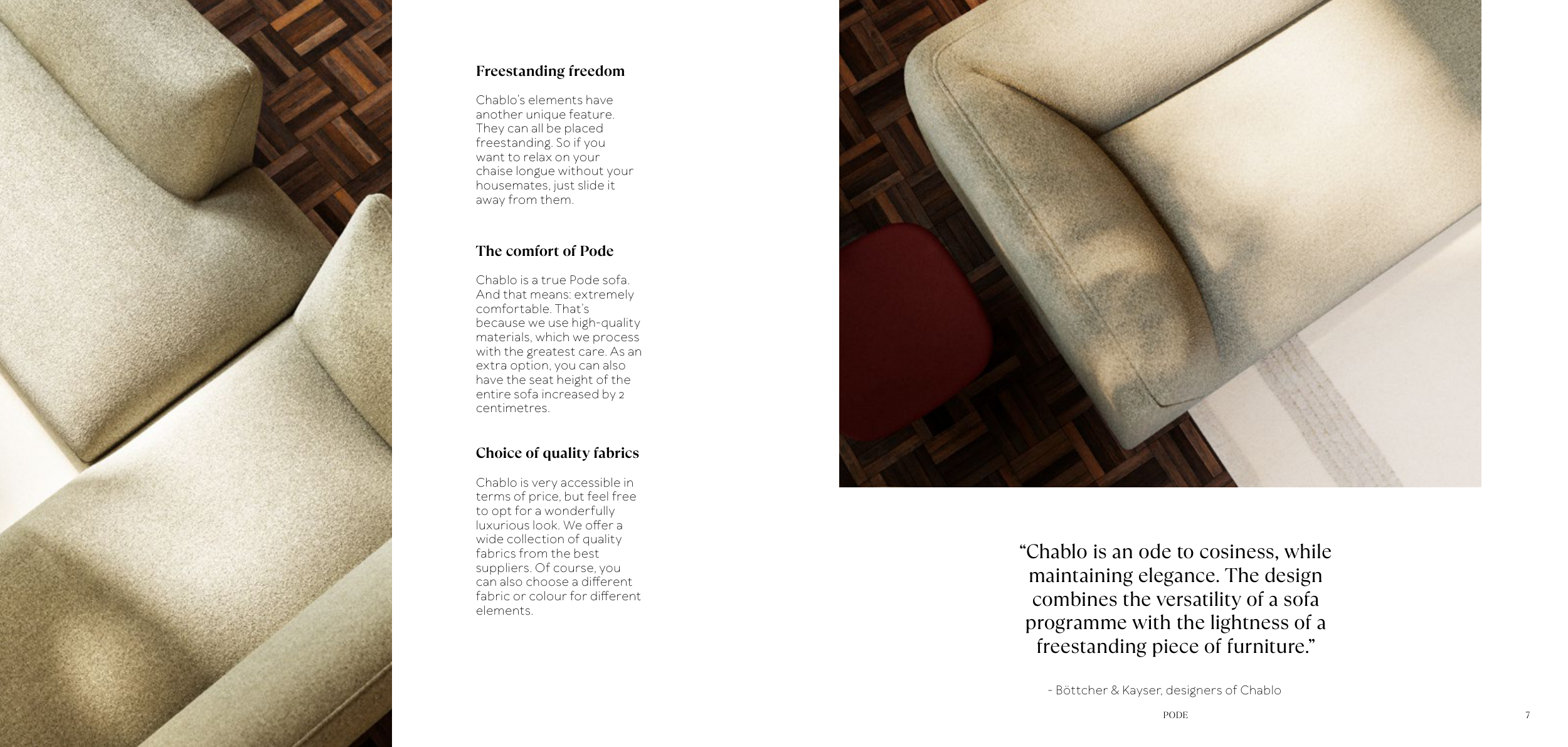 Freestanding freedom

Chablo's elements have another unique feature. They can all be placed freestanding. So if you want to relax on your chaise longue without your housemates, just slide it away from them.

The comfort of Pode

Chablo is a true Pode sofa. And that means: extremely comfortable. That's because we use high-quality materials, which we process with the greatest care. As an extra option, you can also have the seat height of the entire sofa increased by 2 centimetres.

Choice of quality fabrics

Chablo is very accessible in terms of price, but feel free to opt for a wonderfully luxurious look. We offer a wide collection of quality fabrics from the best suppliers. Of course, you can also choose a different fabric or colour for different elements.

"Chablo is an ode to cosiness, while maintaining elegance. The design combines the versatility of a sofa programme with the lightness of a freestanding piece of furniture."

- Böttcher & Kayser, designers of Chablo

PODE

7